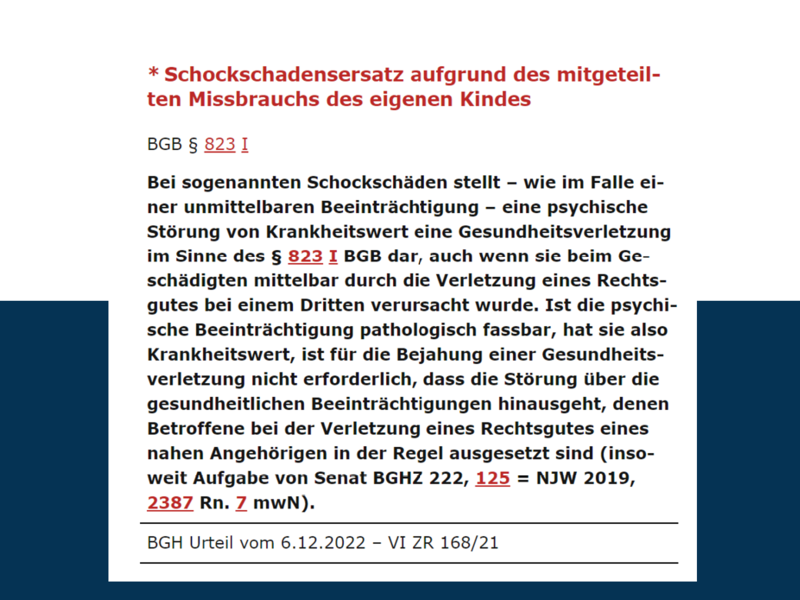 * Schockschadensersatz aufgrund des mitgeteilten Missbrauchs des eigenen Kindes

BGB § 823 I

Bei sogenannten Schockschäden stellt – wie im Falle einer unmittelbaren Beeinträchtigung – eine psychische Störung von Krankheitswert eine Gesundheitsverletzung im Sinne des § 823 I BGB dar, auch wenn sie beim Geschädigten mittelbar durch die Verletzung eines Rechtsgutes bei einem Dritten verursacht wurde. Ist die psychische Beeinträchtigung pathologisch fassbar, hat sie also Krankheitswert, ist für die Bejahung einer Gesundheitsverletzung nicht erforderlich, dass die Störung über die gesundheitlichen Beeinträchtigungen hinausgeht, denen Betroffene bei der Verletzung eines Rechtsgutes eines nahen Angehörigen in der Regel ausgesetzt sind (insoweit Aufgabe von Senat BGHZ 222, 125 = NJW 2019, 2387 Rn. 7 mwN).

BGH Urteil vom 6.12.2022 – VI ZR 168/21